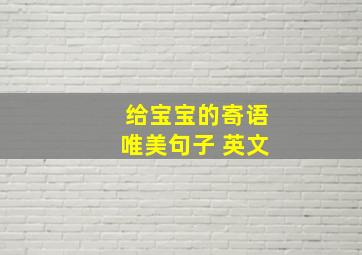 给宝宝的寄语
唯美句子 英文